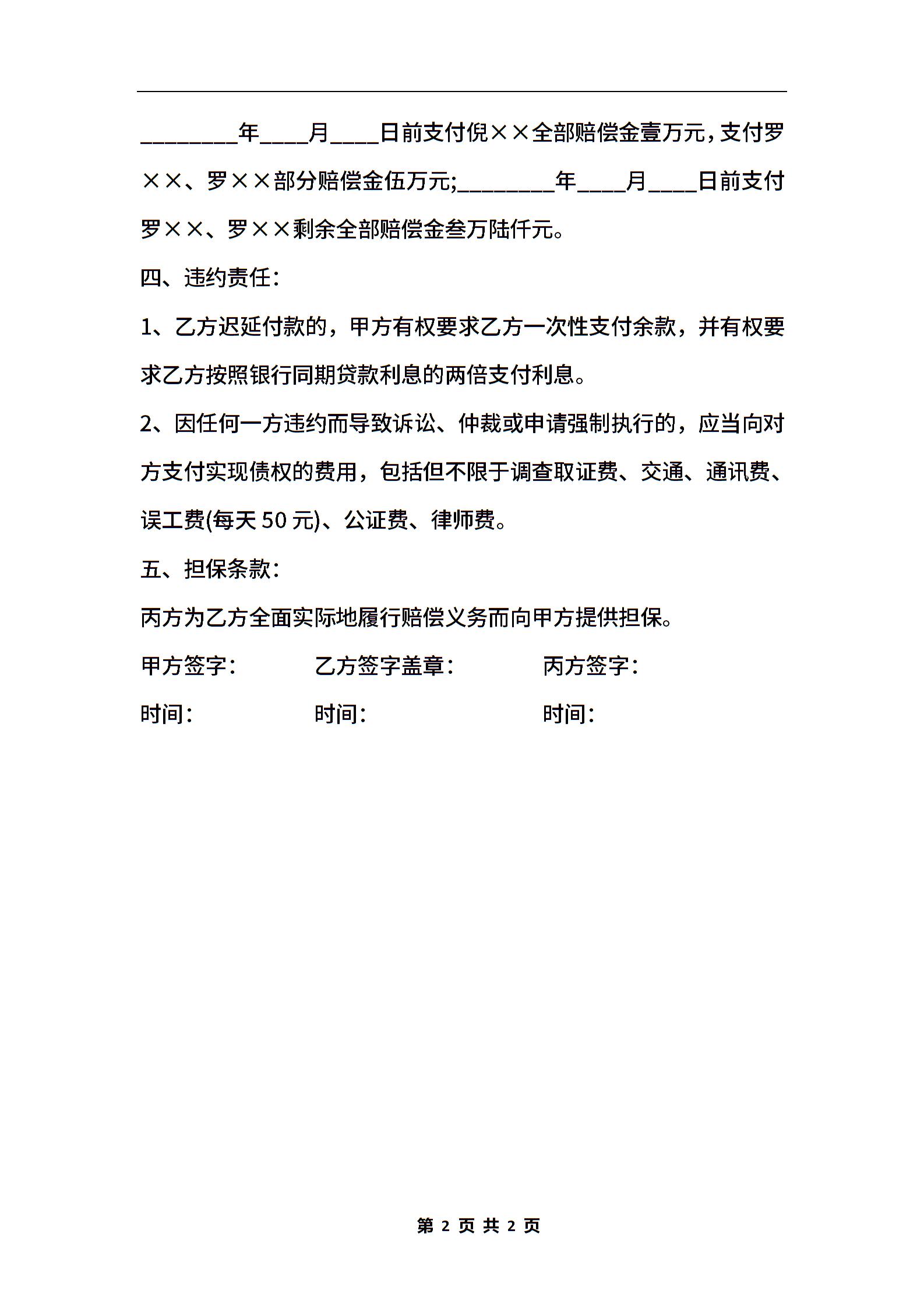 ________年____月____日前支付倪××全部赔偿金壹万元，支付罗××、罗××部分赔偿金伍万元;________年____月____日前支付罗××、罗××剩余全部赔偿金叁万陆仟元。

四、违约责任：

1、乙方迟延付款的，甲方有权要求乙方一次性支付余款，并有权要求乙方按照银行同期贷款利息的两倍支付利息。

2、因任何一方违约而导致诉讼、仲裁或申请强制执行的，应当向对方支付实现债权的费用，包括但不限于调查取证费、交通、通讯费、误工费(每天 50 元)、公证费、律师费。

五、担保条款：

丙方为乙方全面实际地履行赔偿义务而向甲方提供担保。

甲方签字： 乙方签字盖章： 丙方签字：

时间： 时间： 时间：

第 2 页 共 2 页